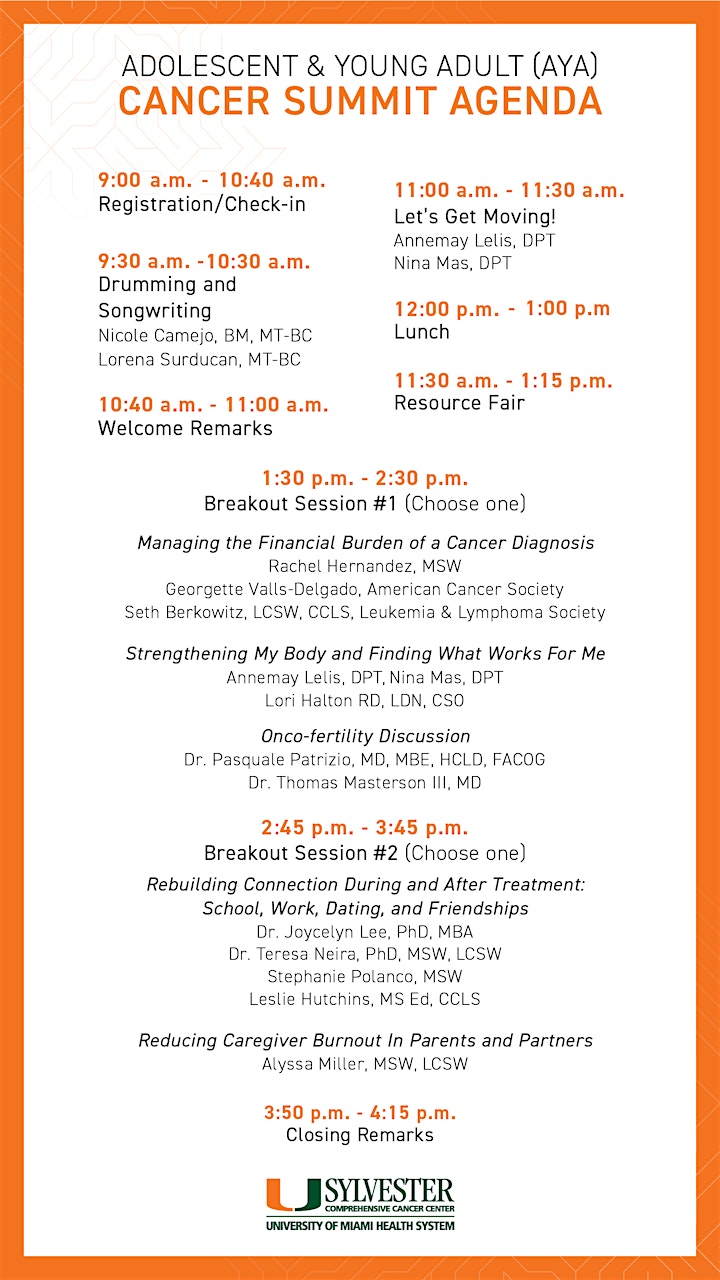 ADOLESCENT & YOUNG ADULT (AYA)
CANCER SUMMIT AGENDA

9:00 a.m. - 10:40 a.m.
Registration/Check-in

9:30 a.m. -10:30 a.m.
Drumming and Songwriting
Nicole Camejo, BM, MT-BC
Lorena Surducan, MT-BC

10:40 a.m. - 11:00 a.m.
Welcome Remarks

11:00 a.m. - 11:30 a.m.
Let's Get Moving!
Annemay Lelis, DPT
Nina Mas, DPT

12:00 p.m. - 1:00 p.m
Lunch

11:30 a.m. - 1:15 p.m.
Resource Fair

1:30 p.m. - 2:30 p.m.
Breakout Session #1 (Choose one)

Managing the Financial Burden of a Cancer Diagnosis
Rachel Hernandez, MSW
Georgette Valls-Delgado, American Cancer Society
Seth Berkowitz, LCSW, CCLS, Leukemia & Lymphoma Society

Strengthening My Body and Finding What Works For Me
Annemay Lelis, DPT, Nina Mas, DPT
Lori Halton RD, LDN, CSO

Onco-fertility Discussion
Dr. Pasquale Patrizio, MD, MBE, HCLD, FACOG
Dr. Thomas Masterson III, MD

2:45 p.m. - 3:45 p.m.
Breakout Session #2 (Choose one)

Rebuilding Connection During and After Treatment: School, Work, Dating, and Friendships
Dr. Joycelyn Lee, PhD, MBA
Dr. Teresa Neira, PhD, MSW, LCSW
Stephanie Polanco, MSW
Leslie Hutchins, MS Ed, CCLS

Reducing Caregiver Burnout In Parents and Partners
Alyssa Miller, MSW, LCSW

3:50 p.m. - 4:15 p.m.
Closing Remarks

SYLVESTER
COMPREHENSIVE CANCER CENTER
UNIVERSITY OF MIAMI HEALTH SYSTEM